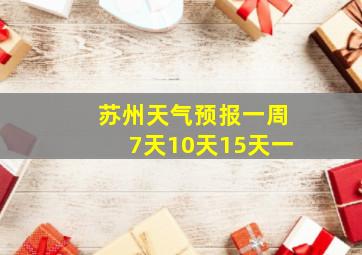 苏州天气预报一周
7天10天15天一